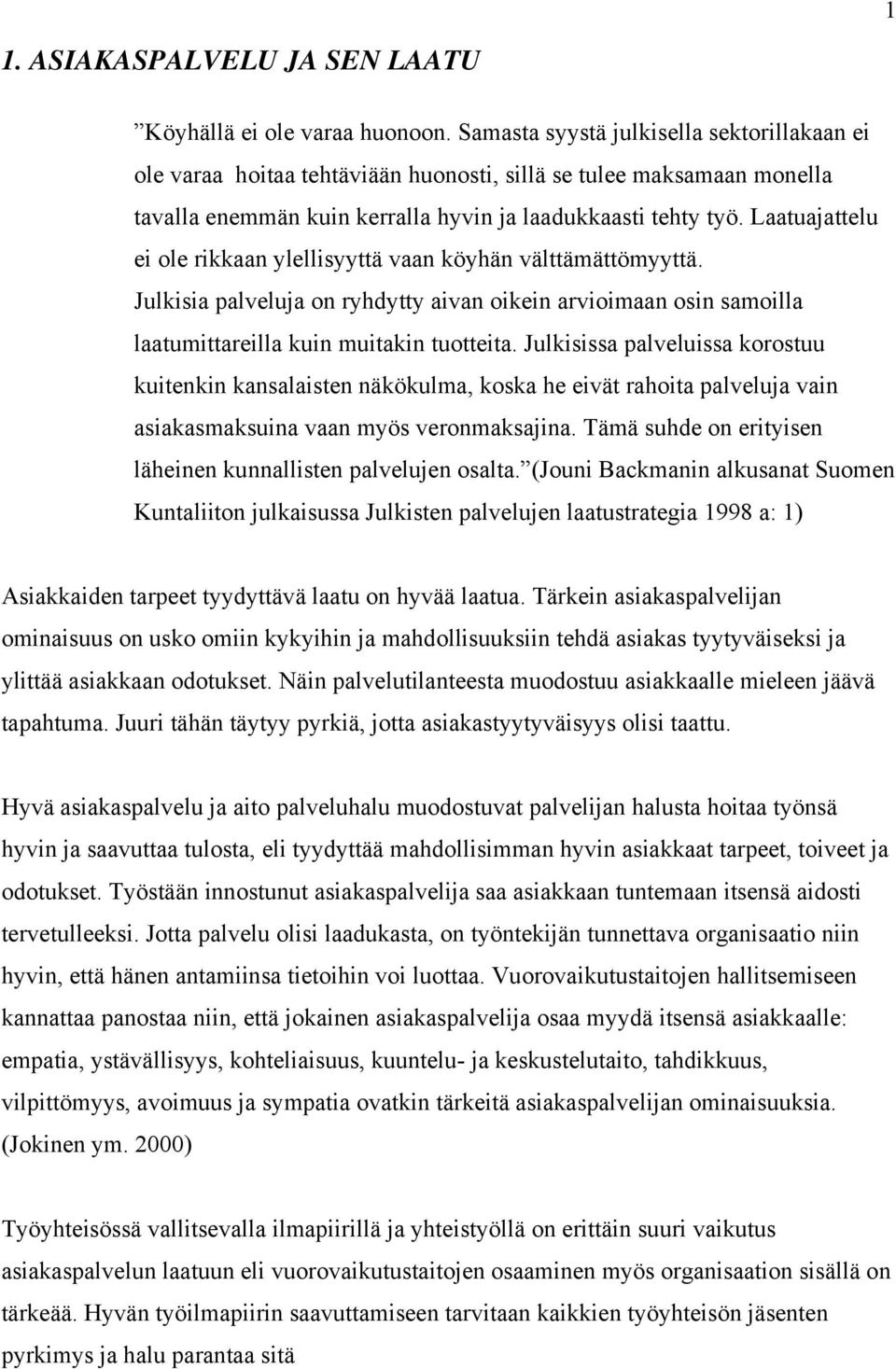 1

1. ASIAKASPALVELU JA SEN LAATU

”Köyhällä ei ole varaa huonoon. Samasta syystä julkisella sektorillakaan ei ole varaa hoitaa tehtäviään huonosti, sillä se tulee maksamaan monella tavalla enemmän kuin kerralla hyvin ja laadukkaasti tehty työ. Laatuajattelu ei ole rikkaan ylellisyyttä vaan köyhän välttämättömyyttä. Julkisia palveluja on ryhdytty aivan oikein arvioimaan osin samoilla laatumittareilla kuin muitakin tuotteita. Julkisissa palveluissa korostuu kuitenkin kansalaisten näkökulma, koska he eivät rahoita palveluja vain asiakasmaksuina vaan myös veronmaksajina. Tämä suhde on erityisen läheinen kunnallisten palvelujen osalta.”(Jouni Backmanin alkusanat Suomen Kuntaliiton julkaisussa Julkisten palvelujen laatustrategia 1998 a: 1)

Asiakkaiden tarpeet tyydyttävä laatu on hyvää laatua. Tärkein asiakaspalvelijan ominaisuus on usko omiin kykyihin ja mahdollisuuksiin tehdä asiakas tyytyväiseksi ja ylittää asiakkaan odotukset. Näin palvelutilanteesta muodostuu asiakkaalle mieleen jäävä tapahtuma. Juuri tähän täytyy pyrkiä, jotta asiakastyytyväisyys olisi taattu.

Hyvä asiakaspalvelu ja aito palveluhalu muodostuvat palvelijan halusta hoitaa työnsä hyvin ja saavuttaa tulosta, eli tyydyttää mahdollisimman hyvin asiakkaat tarpeet, toiveet ja odotukset. Työstään innostunut asiakaspalvelija saa asiakkaan tuntemaan itsensä aidosti tervetulleeksi. Jotta palvelu olisi laadukasta, on työntekijän tunnettava organisaatio niin hyvin, että hänen antamiinsa tietoihin voi luottaa. Vuorovaikutustaitojen hallitsemiseen kannattaa panostaa niin, että jokainen asiakaspalvelija osaa myydä itsensä asiakkaalle: empatia, ystävällisyys, kohteliaisuus, kuuntelu- ja keskustelutaito, tahdikkuus, vilpittömyys, avoimuus ja sympatia ovatkin tärkeitä asiakaspalvelijan ominaisuuksia. (Jokinen ym. 2000)

Työyhteisössä vallitsevalla ilmapiirillä ja yhteistyöllä on erittäin suuri vaikutus asiakaspalvelun laatuun eli vuorovaikutustaitojen osaaminen myös organisaation sisällä on tärkeää. Hyvän työilmapiirin saavuttamiseen tarvitaan kaikkien työyhteisön jäsenten pyrkimys ja halu parantaa sitä